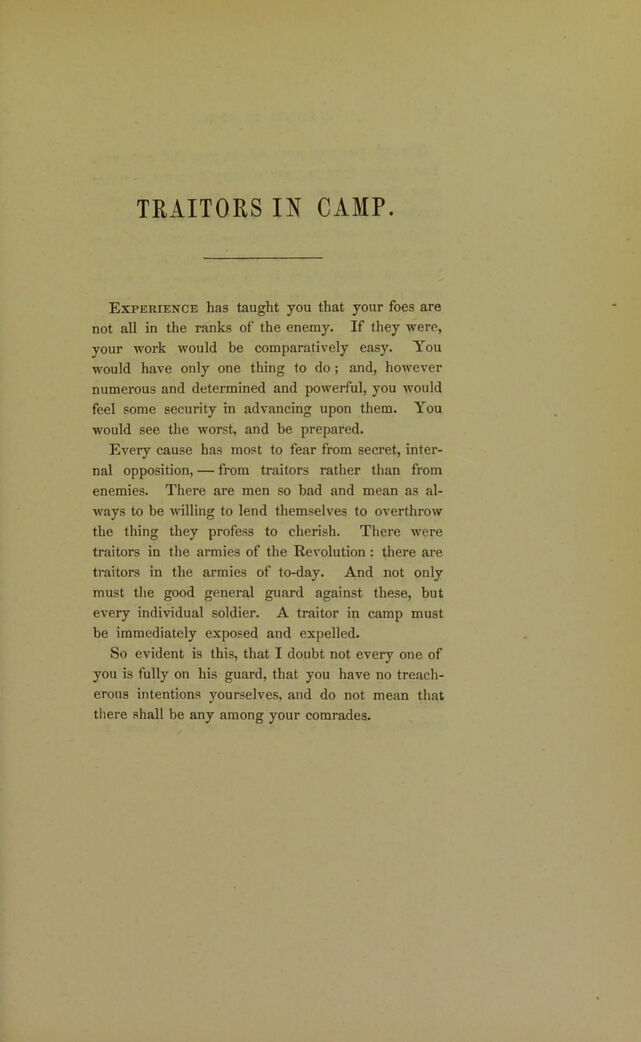 TRAITORS IN CAMP.

Experience has taught you that your foes are not all in the ranks of the enemy. If they were, your work would be comparatively easy. You would have only one thing to do; and, however numerous and determined and powerful, you would feel some security in advancing upon them. You would see the worst, and be prepared.

Every cause has most to fear from secret, internal opposition, — from traitors rather than from enemies. There are men so bad and mean as always to be willing to lend themselves to overthrow the thing they profess to cherish. There were traitors in the armies of the Revolution: there are traitors in the armies of to-day. And not only must the good general guard against these, but every individual soldier. A traitor in camp must be immediately exposed and expelled.

So evident is this, that I doubt not every one of you is fully on his guard, that you have no treacherous intentions yourselves, and do not mean that there shall be any among your comrades.